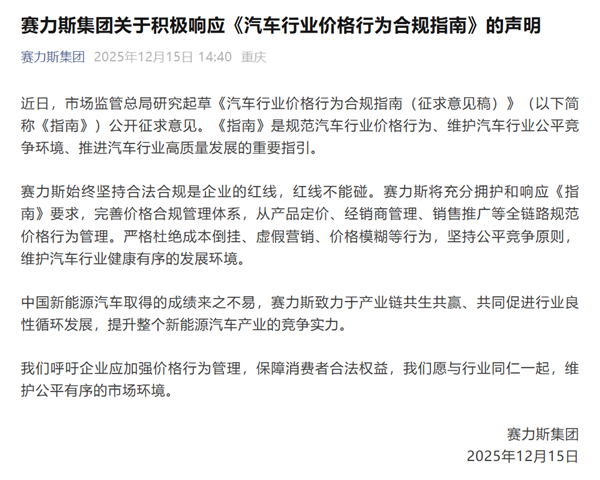 赛力斯集团关于积极响应《汽车行业价格行为合规指南》的声明

赛力斯集团 2025年12月15日 14:40 重庆

近日，市场监管总局研究起草《汽车行业价格行为合规指南（征求意见稿）》（以下简称《指南》）公开征求意见。《指南》是规范汽车行业价格行为、维护汽车行业公平竞争环境、推进汽车行业高质量发展的重要指引。

赛力斯始终坚持合法合规是企业的红线，红线不能碰。赛力斯将充分拥护和响应《指南》要求，完善价格合规管理体系，从产品定价、经销商管理、销售推广等全链路规范价格行为管理。严格杜绝成本倒挂、虚假营销、价格模糊等行为，坚持公平竞争原则，维护汽车行业健康有序的发展环境。

中国新能源汽车取得的成绩来之不易，赛力斯致力于产业链共生共赢、共同促进行业良性循环发展，提升整个新能源汽车产业的竞争实力。

我们呼吁企业应加强价格行为管理，保障消费者合法权益，我们愿与行业同仁一起，维护公平有序的市场环境。

赛力斯集团
2025年12月15日